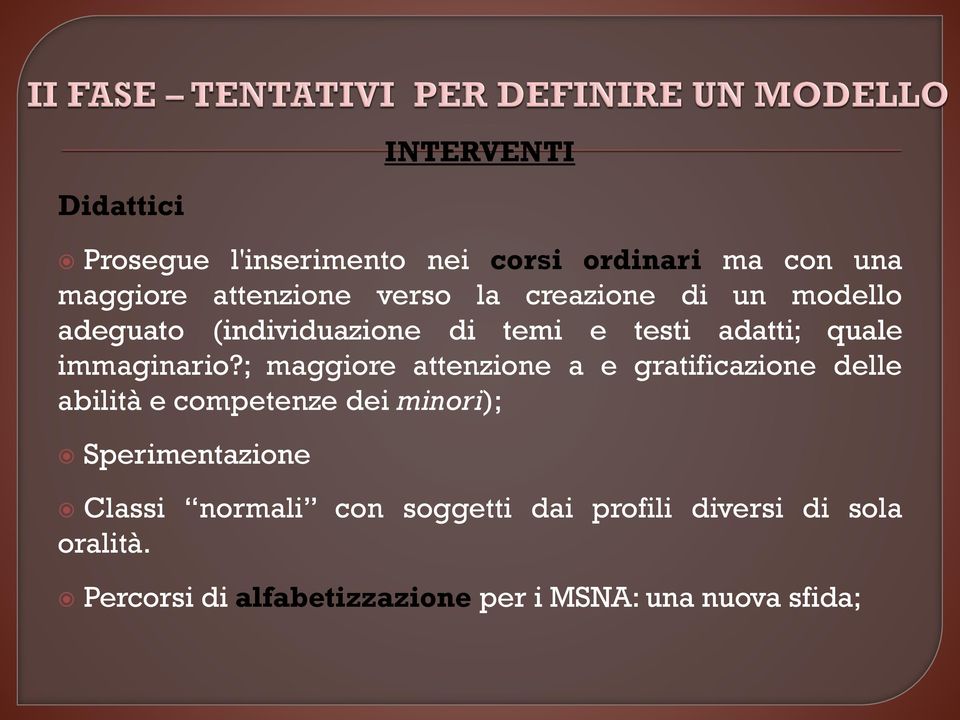 II FASE – TENTATIVI PER DEFINIRE UN MODELLO

INTERVENTI

Didattici

Prosegue l'inserimento nei corsi ordinari ma con una maggiore attenzione verso la creazione di un modello adeguato (individuazione di temi e testi adatti; quale immaginario?; maggiore attenzione a e gratificazione delle abilità e competenze dei minori);

Sperimentazione

Classi "normali" con soggetti dai profili diversi di sola oralità.

Percorsi di alfabetizzazione per i MSNA: una nuova sfida;